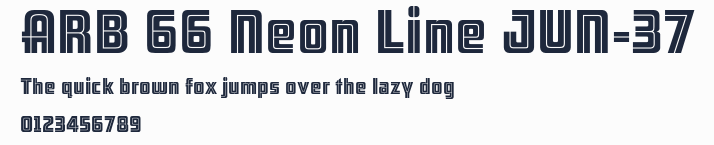 ARB 66 Neon Line JUN-37

The quick brown fox jumps over the lazy dog

0123456789